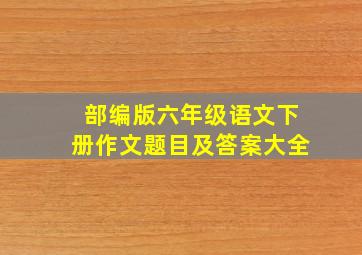 部编版六年级语文下册作文题目及答案大全